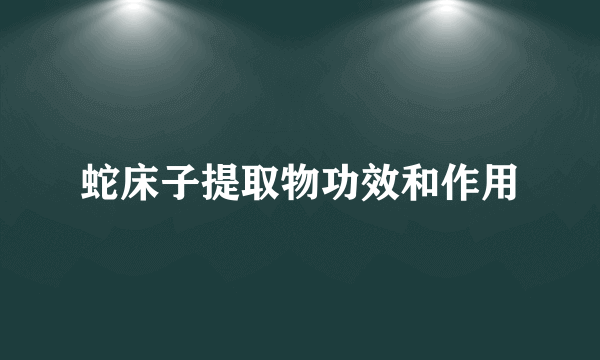 蛇床子提取物功效和作用